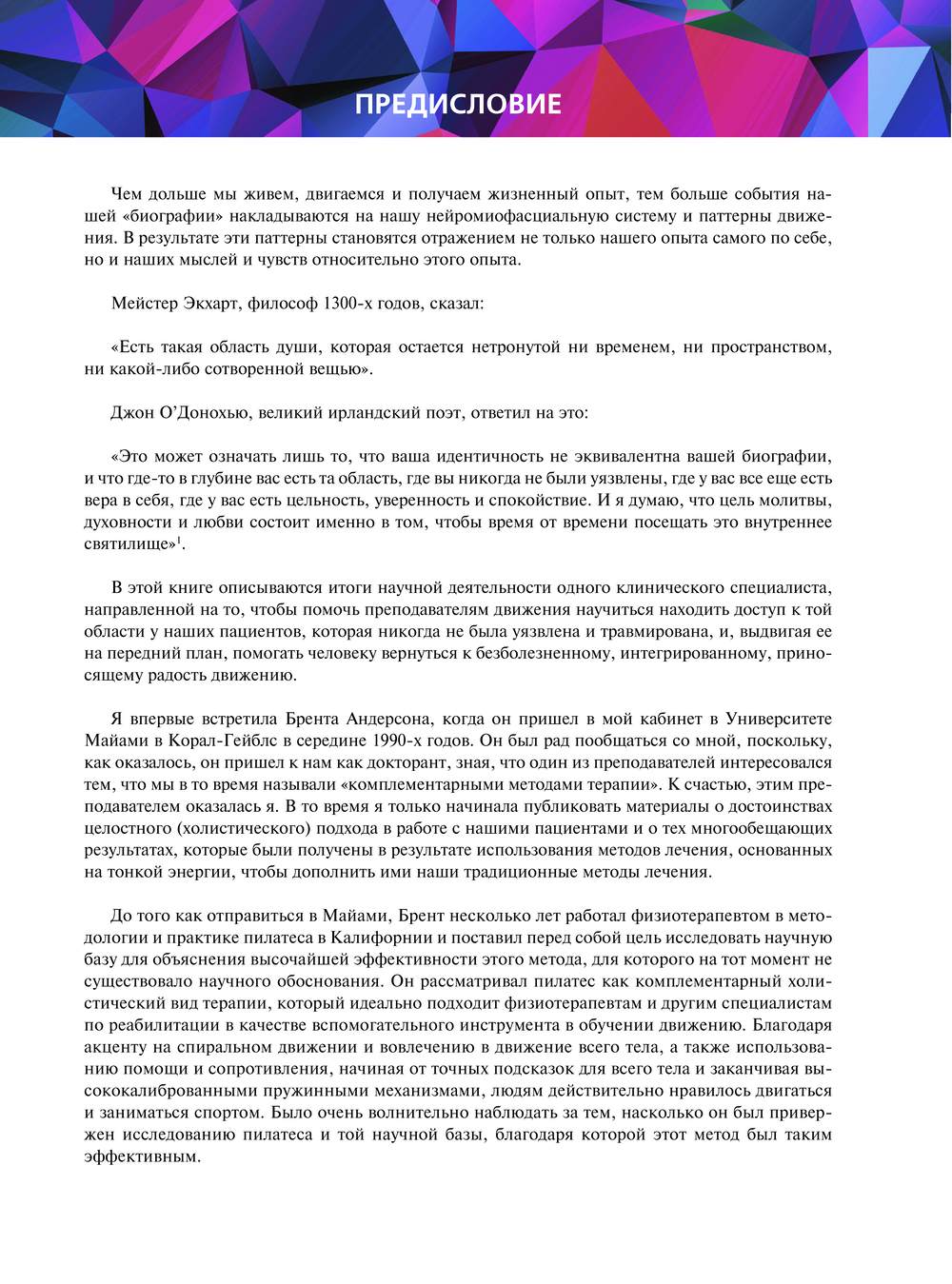 ПРЕДИСЛОВИЕ

Чем дольше мы живем, двигаемся и получаем жизненный опыт, тем больше события нашей «биографии» накладываются на нашу нейромиофасциальную систему и паттерны движения. В результате эти паттерны становятся отражением не только нашего опыта самого по себе, но и наших мыслей и чувств относительно этого опыта.

Мейстер Экхарт, философ 1300-х годов, сказал:

«Есть такая область души, которая остается нетронутой ни временем, ни пространством, ни какой-либо сотворенной вещью».

Джон О'Донохью, великий ирландский поэт, ответил на это:

«Это может означать лишь то, что ваша идентичность не эквивалентна вашей биографии, и что где-то в глубине вас есть та область, где вы никогда не были уязвлены, где у вас все еще есть вера в себя, где у вас есть цельность, уверенность и спокойствие. И я думаю, что цель молитвы, духовности и любви состоит именно в том, чтобы время от времени посещать это внутреннее святилище»$^1$.

В этой книге описываются итоги научной деятельности одного клинического специалиста, направленной на то, чтобы помочь преподавателям движения научиться находить доступ к той области у наших пациентов, которая никогда не была уязвлена и травмирована, и, выдвигая ее на передний план, помогать человеку вернуться к безболезненному, интегрированному, приносящему радость движению.

Я впервые встретила Брента Андерсона, когда он пришел в мой кабинет в Университете Майами в Корал-Гейблс в середине 1990-х годов. Он был рад пообщаться со мной, поскольку, как оказалось, он пришел к нам как докторант, зная, что один из преподавателей интересовался тем, что мы в то время называли «комплементарными методами терапии». К счастью, этим преподавателем оказалась я. В то время я только начинала публиковать материалы о достоинствах целостного (холистического) подхода в работе с нашими пациентами и о тех многообещающих результатах, которые были получены в результате использования методов лечения, основанных на тонкой энергии, чтобы дополнить ими наши традиционные методы лечения.

До того как отправиться в Майами, Брент несколько лет работал физиотерапевтом в методологии и практике пилатеса в Калифорнии и поставил перед собой цель исследовать научную базу для объяснения высочайшей эффективности этого метода, для которого на тот момент не существовало научного обоснования. Он рассматривал пилатес как комплементарный холистический вид терапии, который идеально подходит физиотерапевтам и другим специалистам по реабилитации в качестве вспомогательного инструмента в обучении движению. Благодаря акценту на спиральном движении и вовлечению в движение всего тела, а также использованию помощи и сопротивления, начиная от точных подсказок для всего тела и заканчивая высококалиброванными пружинными механизмами, людям действительно нравилось двигаться и заниматься спортом. Было очень волнительно наблюдать за тем, насколько он был привержен исследованию пилатеса и той научной базы, благодаря которой этот метод был таким эффективным.